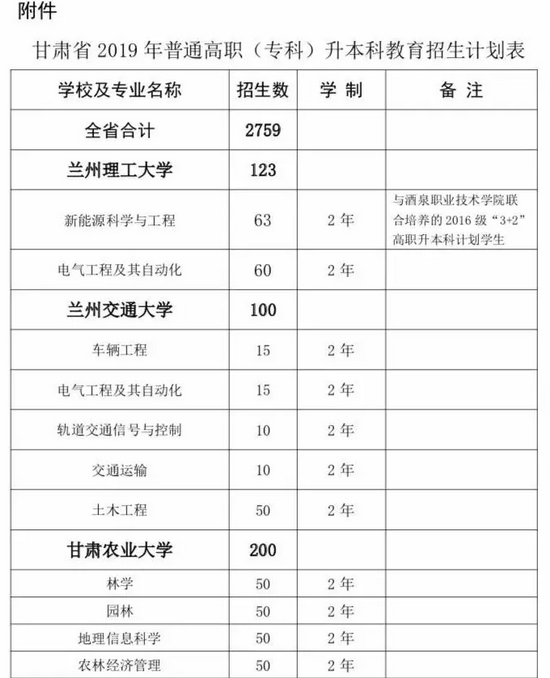 附件

甘肃省 2019 年普通高职（专科）升本科教育招生计划表

| 学校及专业名称 | 招生数 | 学 制 | 备 注 |
|---|---|---|---|
| 全省合计 | 2759 | | |
| 兰州理工大学 | 123 | | |
| 新能源科学与工程 | 63 | 2 年 | 与酒泉职业技术学院联合培养的 2016 级“3+2”高职升本科计划学生 |
| 电气工程及其自动化 | 60 | 2 年 | |
| 兰州交通大学 | 100 | | |
| 车辆工程 | 15 | 2 年 | |
| 电气工程及其自动化 | 15 | 2 年 | |
| 轨道交通信号与控制 | 10 | 2 年 | |
| 交通运输 | 10 | 2 年 | |
| 土木工程 | 50 | 2 年 | |
| 甘肃农业大学 | 200 | | |
| 林学 | 50 | 2 年 | |
| 园林 | 50 | 2 年 | |
| 地理信息科学 | 50 | 2 年 | |
| 农林经济管理 | 50 | 2 年 | |